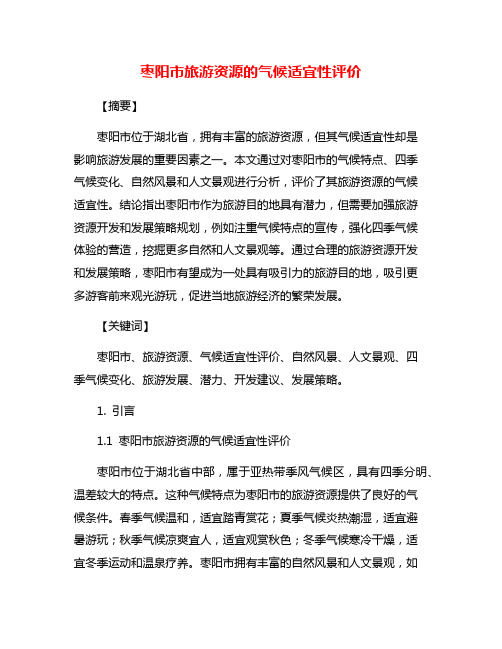 枣阳市旅游资源的气候适宜性评价

【摘要】

枣阳市位于湖北省，拥有丰富的旅游资源，但其气候适宜性却是影响旅游发展的重要因素之一。本文通过对枣阳市的气候特点、四季气候变化、自然风景和人文景观进行分析，评价了其旅游资源的气候适宜性。结论指出枣阳市作为旅游目的地具有潜力，但需要加强旅游资源开发和发展策略规划，例如注重气候特点的宣传，强化四季气候体验的营造，挖掘更多自然和人文景观等。通过合理的旅游资源开发和发展策略，枣阳市有望成为一处具有吸引力的旅游目的地，吸引更多游客前来观光游玩，促进当地旅游经济的繁荣发展。

【关键词】

枣阳市、旅游资源、气候适宜性评价、自然风景、人文景观、四季气候变化、旅游发展、潜力、开发建议、发展策略。

1. 引言

1.1 枣阳市旅游资源的气候适宜性评价

枣阳市位于湖北省中部，属于亚热带季风气候区，具有四季分明、温差较大的特点。这种气候特点为枣阳市的旅游资源提供了良好的气候条件。春季气候温和，适宜踏青赏花；夏季气候炎热潮湿，适宜避暑游玩；秋季气候凉爽宜人，适宜观赏秋色；冬季气候寒冷干燥，适宜冬季运动和温泉疗养。枣阳市拥有丰富的自然风景和人文景观，如